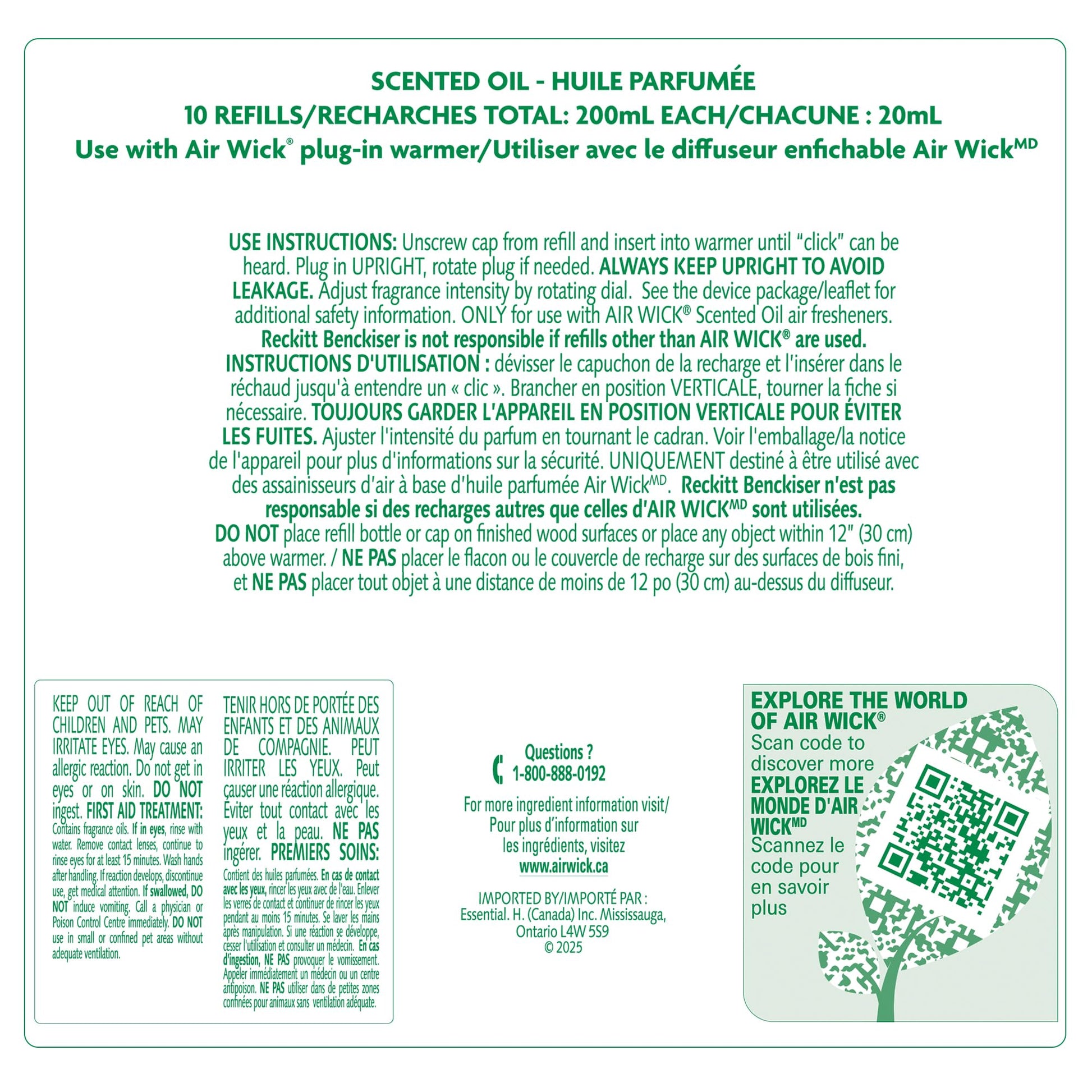 SCENTED OIL - HUILE PARFUMÉE
10 REFILLS/RECHARCHES TOTAL: 200mL EACH/CHACUNE : 20mL
Use with Air Wick® plug-in warmer/Utiliser avec le diffuseur enfichable Air Wick$^{MD}$

USE INSTRUCTIONS: Unscrew cap from refill and insert into warmer until "click" can be heard. Plug in UPRIGHT, rotate plug if needed. ALWAYS KEEP UPRIGHT TO AVOID LEAKAGE. Adjust fragrance intensity by rotating dial. See the device package/leaflet for additional safety information. ONLY for use with AIR WICK® Scented Oil air fresheners. Reckitt Benckiser is not responsible if refills other than AIR WICK® are used. INSTRUCTIONS D'UTILISATION : dévisser le capuchon de la recharge et l'insérer dans le réchaud jusqu'à entendre un « clic ». Brancher en position VERTICALE, tourner la fiche si nécessaire. TOUJOURS GARDER L'APPAREIL EN POSITION VERTICALE POUR ÉVITER LES FUITES. Ajuster l'intensité du parfum en tournant le cadran. Voir l'emballage/la notice de l'appareil pour plus d'informations sur la sécurité. UNIQUEMENT destiné à être utilisé avec des assainisseurs d'air à base d'huile parfumée Air Wick$^{MD}$. Reckitt Benckiser n'est pas responsable si des recharges autres que celles d'AIR WICK$^{MD}$ sont utilisées. DO NOT place refill bottle or cap on finished wood surfaces or place any object within 12" (30 cm) above warmer. / NE PAS placer le flacon ou le couvercle de recharge sur des surfaces de bois fini, et NE PAS placer tout objet à une distance de moins de 12 po (30 cm) au-dessus du diffuseur.

KEEP OUT OF REACH OF CHILDREN AND PETS. MAY IRRITATE EYES. May cause an allergic reaction. Do not get in eyes or on skin. DO NOT ingest. FIRST AID TREATMENT: Contains fragrance oils. If in eyes, rinse with water. Remove contact lenses, continue to rinse eyes for at least 15 minutes. Wash hands after handling. If reaction develops, discontinue use, get medical attention. If swallowed, DO NOT induce vomiting. Call a physician or Poison Control Centre immediately. DO NOT use in small or confined pet areas without adequate ventilation.

TENIR HORS DE PORTÉE DES ENFANTS ET DES ANIMAUX DE COMPAGNIE. PEUT IRRITER LES YEUX. Peut causer une réaction allergique. Éviter tout contact avec les yeux et la peau. NE PAS ingérer. PREMIERS SOINS: Contient des huiles parfumées. En cas de contact avec les yeux, rincer les yeux avec de l'eau. Enlever les verres de contact et continuer de rincer les yeux pendant au moins 15 minutes. Se laver les mains après manipulation. Si une réaction se développe, cesser l'utilisation et consulter un médecin. En cas d'ingestion, NE PAS provoquer le vomissement. Appeler immédiatement un médecin ou un centre antipoison. NE PAS utiliser dans de petites zones confinées pour animaux sans ventilation adéquate.

Questions ?
1-800-888-0192

For more ingredient information visit/ Pour plus d'information sur les ingrédients, visitez
www.airwick.ca

IMPORTED BY/IMPORTÉ PAR :
Essential. H. (Canada) Inc. Mississauga, Ontario L4W 5S9
© 2025

EXPLORE THE WORLD OF AIR WICK®
Scan code to discover more
EXPLOREZ LE MONDE D'AIR WICK$^{MD}$
Scannez le code pour en savoir plus